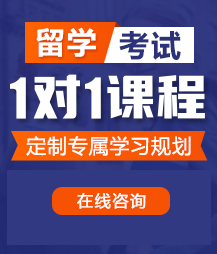 留学 考试

1对1课程

定制专属学习规划

在线咨询